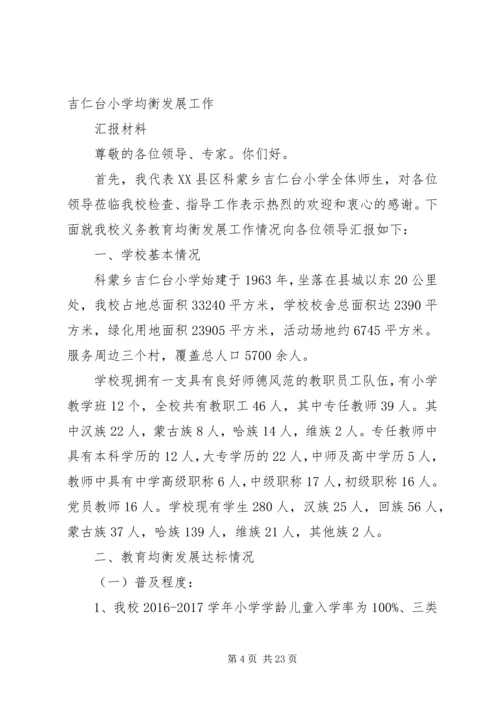 吉仁台小学均衡发展工作

汇报材料

尊敬的各位领导、专家。你们好。

首先，我代表XX县区科蒙乡吉仁台小学全体师生，对各位领导莅临我校检查、指导工作表示热烈的欢迎和衷心的感谢。下面就我校义务教育均衡发展工作情况向各位领导汇报如下：

一、学校基本情况

科蒙乡吉仁台小学始建于1963年，坐落在县城以东20公里处，我校占地总面积33240平方米，学校校舍总面积达2390平方米，绿化用地面积23905平方米，活动场地约6745平方米。服务周边三个村，覆盖总人口5700余人。

学校现拥有一支具有良好师德风范的教职员工队伍，有小学教学班12个，全校共有教职工46人，其中专任教师39人。其中汉族22人，蒙古族8人，哈族14人，维族2人。专任教师中具有本科学历的12人，大专学历的22人，中师及高中学历5人，教师中具有中学高级职称6人，中级职称17人，初级职称16人。党员教师16人。学校现有学生280人，汉族25人，回族56人，蒙古族37人，哈族139人，维族21人，其他族2人。

二、教育均衡发展达标情况

（一）普及程度：

1、我校2016-2017学年小学学龄儿童入学率为100%、三类

第4页 共23页